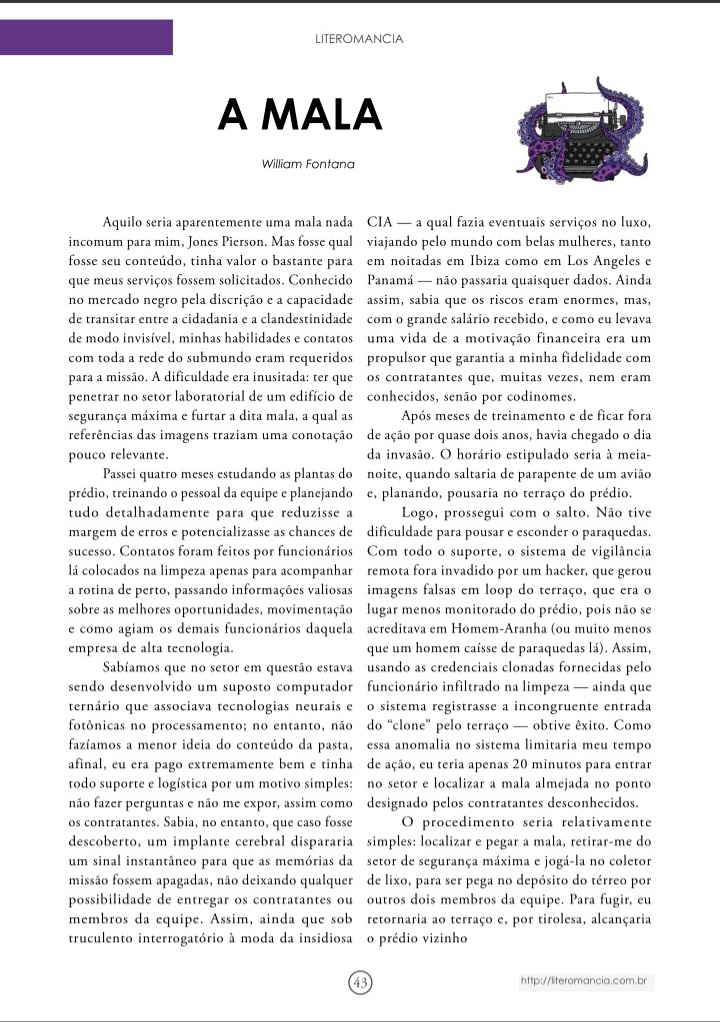 LITEROMANCIA

A MALA

William Fontana

Aquilo seria aparentemente uma mala nada incomum para mim, Jones Pierson. Mas fosse qual fosse seu conteúdo, tinha valor o bastante para que meus serviços fossem solicitados. Conhecido no mercado negro pela discrição e a capacidade de transitar entre a cidadania e a clandestinidade de modo invisível, minhas habilidades e contatos com toda a rede do submundo eram requeridos para a missão. A dificuldade era inusitada: ter que penetrar no setor laboratorial de um edifício de segurança máxima e furtar a dita mala, a qual as referências das imagens traziam uma conotação pouco relevante.

Passei quatro meses estudando as plantas do prédio, treinando o pessoal da equipe e planejando tudo detalhadamente para que reduzisse a margem de erros e potencializasse as chances de sucesso. Contatos foram feitos por funcionários lá colocados na limpeza apenas para acompanhar a rotina de perto, passando informações valiosas sobre as melhores oportunidades, movimentação e como agiam os demais funcionários daquela empresa de alta tecnologia.

Sabíamos que no setor em questão estava sendo desenvolvido um suposto computador ternário que associava tecnologias neurais e fotônicas no processamento; no entanto, não fazíamos a menor ideia do conteúdo da pasta, afinal, eu era pago extremamente bem e tinha todo suporte e logística por um motivo simples: não fazer perguntas e não me expor, assim como os contratantes. Sabia, no entanto, que caso fosse descoberto, um implante cerebral dispararia um sinal instantâneo para que as memórias da missão fossem apagadas, não deixando qualquer possibilidade de entregar os contratantes ou membros da equipe. Assim, ainda que sob truculento interrogatório à moda da insidiosa CIA — a qual fazia eventuais serviços no luxo, viajando pelo mundo com belas mulheres, tanto em noitadas em Ibiza como em Los Angeles e Panamá — não passaria quaisquer dados. Ainda assim, sabia que os riscos eram enormes, mas, com o grande salário recebido, e como eu levava uma vida de a motivação financeira era um propulsor que garantia a minha fidelidade com os contratantes que, muitas vezes, nem eram conhecidos, senão por codinomes.

Após meses de treinamento e de ficar fora de ação por quase dois anos, havia chegado o dia da invasão. O horário estipulado seria à meia-noite, quando saltaria de parapente de um avião e, planando, pousaria no terraço do prédio.

Logo, prossegui com o salto. Não tive dificuldade para pousar e esconder o paraquedas. Com todo o suporte, o sistema de vigilância remota fora invadido por um hacker, que gerou imagens falsas em loop do terraço, que era o lugar menos monitorado do prédio, pois não se acreditava em Homem-Aranha (ou muito menos que um homem caísse de paraquedas lá). Assim, usando as credenciais clonadas fornecidas pelo funcionário infiltrado na limpeza — ainda que o sistema registrasse a incongruente entrada do "clone" pelo terraço — obtive êxito. Como essa anomalia no sistema limitaria meu tempo de ação, eu teria apenas 20 minutos para entrar no setor e localizar a mala almejada no ponto designado pelos contratantes desconhecidos.

O procedimento seria relativamente simples: localizar e pegar a mala, retirar-me do setor de segurança máxima e jogá-la no coletor de lixo, para ser pega no depósito do térreo por outros dois membros da equipe. Para fugir, eu retornaria ao terraço e, por tirolesa, alcançaria o prédio vizinho

43

http://literomancia.com.br